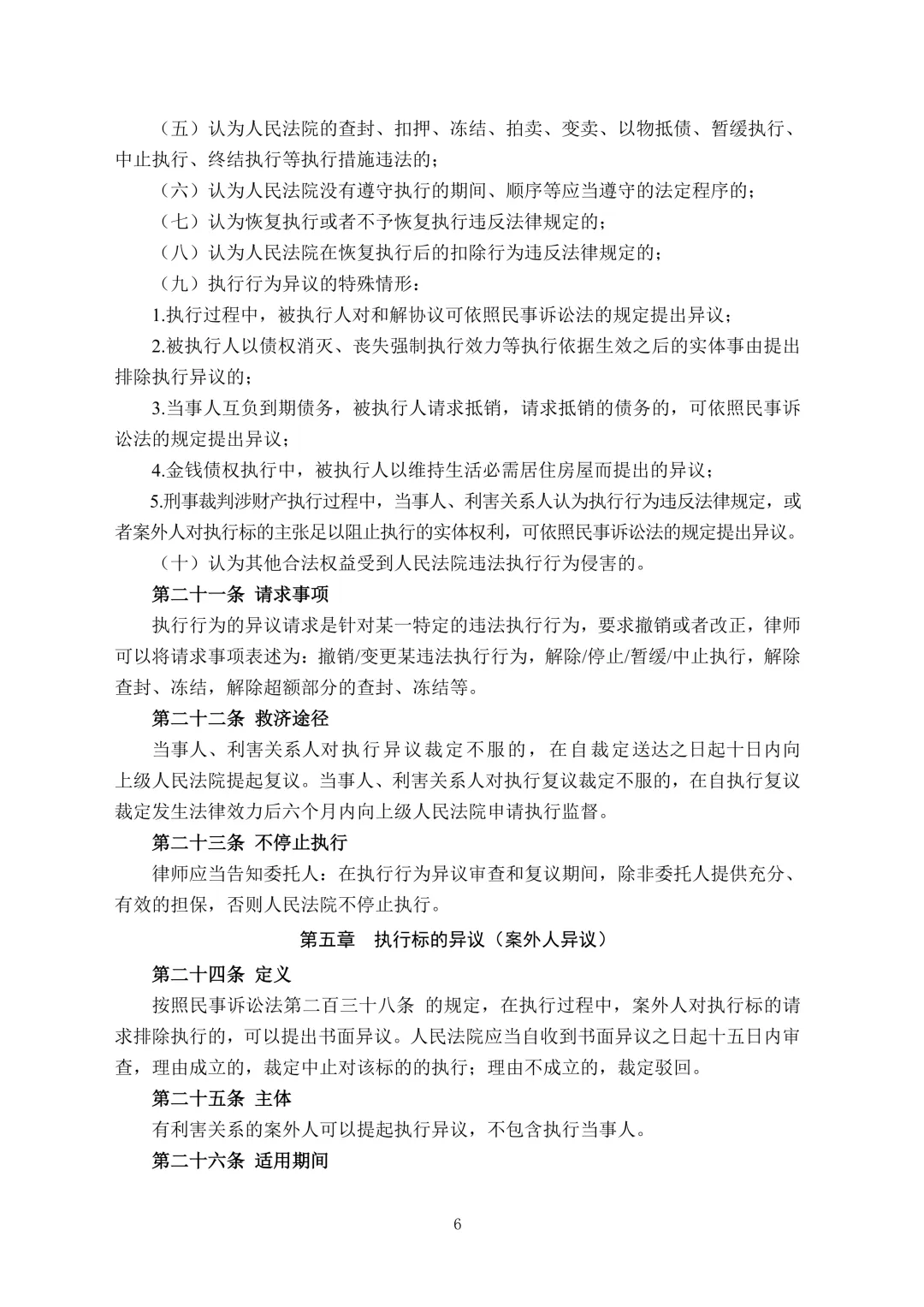 （五）认为人民法院的查封、扣押、冻结、拍卖、变卖、以物抵债、暂缓执行、中止执行、终结执行等执行措施违法的；

（六）认为人民法院没有遵守执行的期间、顺序等应当遵守的法定程序的；

（七）认为恢复执行或者不予恢复执行违反法律规定的；

（八）认为人民法院在恢复执行后的扣除行为违反法律规定的；

（九）执行行为异议的特殊情形：

1.执行过程中，被执行人对和解协议可依照民事诉讼法的规定提出异议；

2.被执行人以债权消灭、丧失强制执行效力等执行依据生效之后的实体事由提出排除执行异议的；

3.当事人互负到期债务，被执行人请求抵销，请求抵销的债务的，可依照民事诉讼法的规定提出异议；

4.金钱债权执行中，被执行人以维持生活必需居住房屋而提出的异议；

5.刑事裁判涉财产执行过程中，当事人、利害关系人认为执行行为违反法律规定，或者案外人对执行标的主张足以阻止执行的实体权利，可依照民事诉讼法的规定提出异议。

（十）认为其他合法权益受到人民法院违法执行行为侵害的。

第二十一条 请求事项

执行行为的异议请求是针对某一特定的违法执行行为，要求撤销或者改正，律师可以将请求事项表述为：撤销/变更某违法执行行为，解除/停止/暂缓/中止执行，解除查封、冻结，解除超额部分的查封、冻结等。

第二十二条 救济途径

当事人、利害关系人对执行异议裁定不服的，在自裁定送达之日起十日内向上级人民法院提起复议。当事人、利害关系人对执行复议裁定不服的，在自执行复议裁定发生法律效力后六个月内向上级人民法院申请执行监督。

第二十三条 不停止执行

律师应当告知委托人：在执行行为异议审查和复议期间，除非委托人提供充分、有效的担保，否则人民法院不停止执行。

第五章 执行标的异议（案外人异议）

第二十四条 定义

按照民事诉讼法第二百三十八条 的规定，在执行过程中，案外人对执行标的请求排除执行的，可以提出书面异议。人民法院应当自收到书面异议之日起十五日内审查，理由成立的，裁定中止对该标的的执行；理由不成立的，裁定驳回。

第二十五条 主体

有利害关系的案外人可以提起执行异议，不包含执行当事人。

第二十六条 适用期间

6